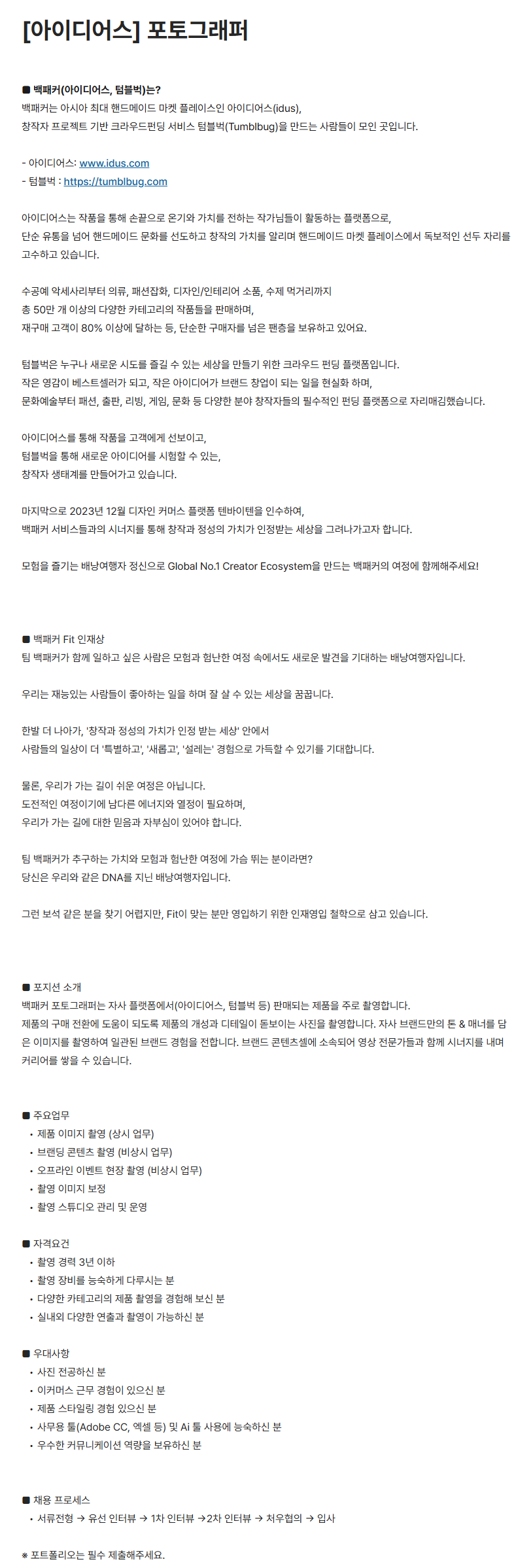 [아이디어스] 포토그래퍼

■ 백패커(아이디어스, 텀블벅)는?
백패커는 아시아 최대 핸드메이드 마켓 플레이스인 아이디어스(idus),
창작자 프로젝트 기반 크라우드펀딩 서비스 텀블벅(Tumblbug)을 만드는 사람들이 모인 곳입니다.

- 아이디어스: www.idus.com
- 텀블벅 : https://tumblbug.com

아이디어스는 작품을 통해 손끝으로 온기와 가치를 전하는 작가님들이 활동하는 플랫폼으로,
단순 유통을 넘어 핸드메이드 문화를 선도하고 창작의 가치를 알리며 핸드메이드 마켓 플레이스에서 독보적인 선두 자리를 고수하고 있습니다.

수공예 악세사리부터 의류, 패션잡화, 디자인/인테리어 소품, 수제 먹거리까지
총 50만 개 이상의 다양한 카테고리의 작품들을 판매하며,
재구매 고객이 80% 이상에 달하는 등, 단순한 구매자를 넘은 팬층을 보유하고 있어요.

텀블벅은 누구나 새로운 시도를 즐길 수 있는 세상을 만들기 위한 크라우드 펀딩 플랫폼입니다.
작은 영감이 베스트셀러가 되고, 작은 아이디어가 브랜드 창업이 되는 일을 현실화 하며,
문화예술부터 패션, 출판, 리빙, 게임, 문화 등 다양한 분야 창작자들의 필수적인 펀딩 플랫폼으로 자리매김했습니다.

아이디어스를 통해 작품을 고객에게 선보이고,
텀블벅을 통해 새로운 아이디어를 시험할 수 있는,
창작자 생태계를 만들어가고 있습니다.

마지막으로 2023년 12월 디자인 커머스 플랫폼 텐바이텐을 인수하여,
백패커 서비스들과의 시너지를 통해 창작과 정성의 가치가 인정받는 세상을 그려나가고자 합니다.

모험을 즐기는 배낭여행자 정신으로 Global No.1 Creator Ecosystem을 만드는 백패커의 여정에 함께해주세요!

■ 백패커 Fit 인재상
팀 백패커가 함께 일하고 싶은 사람은 모험과 험난한 여정 속에서도 새로운 발견을 기대하는 배낭여행자입니다.

우리는 재능있는 사람들이 좋아하는 일을 하며 잘 살 수 있는 세상을 꿈꿉니다.

한발 더 나아가, '창작과 정성의 가치가 인정 받는 세상' 안에서
사람들의 일상이 더 '특별하고', '새롭고', '설레는' 경험으로 가득할 수 있기를 기대합니다.

물론, 우리가 가는 길이 쉬운 여정은 아닙니다.
도전적인 여정이기에 남다른 에너지와 열정이 필요하며,
우리가 가는 길에 대한 믿음과 자부심이 있어야 합니다.

팀 백패커가 추구하는 가치와 모험과 험난한 여정에 가슴 뛰는 분이라면?
당신은 우리와 같은 DNA를 지닌 배낭여행자입니다.

그런 보석 같은 분을 찾기 어렵지만, Fit이 맞는 분만 영입하기 위한 인재영입 철학으로 삼고 있습니다.

■ 포지션 소개
백패커 포토그래퍼는 자사 플랫폼에서(아이디어스, 텀블벅 등) 판매되는 제품을 주로 촬영합니다.
제품의 구매 전환에 도움이 되도록 제품의 개성과 디테일이 돋보이는 사진을 촬영합니다. 자사 브랜드만의 톤 & 매너를 담은 이미지를 촬영하여 일관된 브랜드 경험을 전합니다. 브랜드 콘텐츠셀에 소속되어 영상 전문가들과 함께 시너지를 내며 커리어를 쌓을 수 있습니다.

■ 주요업무
• 제품 이미지 촬영 (상시 업무)
• 브랜딩 콘텐츠 촬영 (비상시 업무)
• 오프라인 이벤트 현장 촬영 (비상시 업무)
• 촬영 이미지 보정
• 촬영 스튜디오 관리 및 운영

■ 자격요건
• 촬영 경력 3년 이하
• 촬영 장비를 능숙하게 다루시는 분
• 다양한 카테고리의 제품 촬영을 경험해 보신 분
• 실내외 다양한 연출과 촬영이 가능하신 분

■ 우대사항
• 사진 전공하신 분
• 이커머스 근무 경험이 있으신 분
• 제품 스타일링 경험 있으신 분
• 사무용 툴(Adobe CC, 엑셀 등) 및 Ai 툴 사용에 능숙하신 분
• 우수한 커뮤니케이션 역량을 보유하신 분

■ 채용 프로세스
• 서류전형 → 유선 인터뷰 → 1차 인터뷰 →2차 인터뷰 → 처우협의 → 입사

※ 포트폴리오는 필수 제출해주세요.